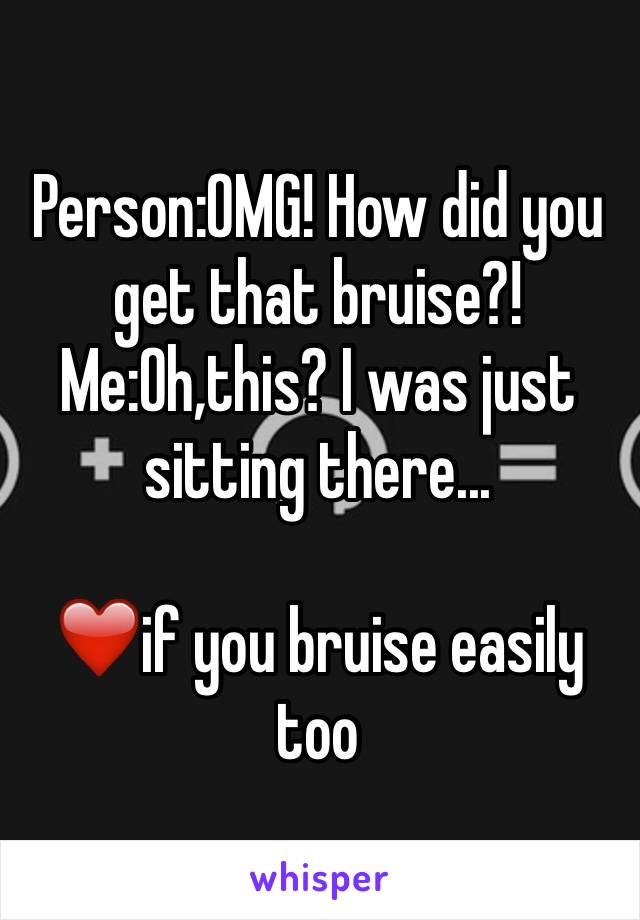 Person:OMG! How did you get that bruise?!
Me:Oh,this? I was just sitting there...

❤️if you bruise easily too

whisper